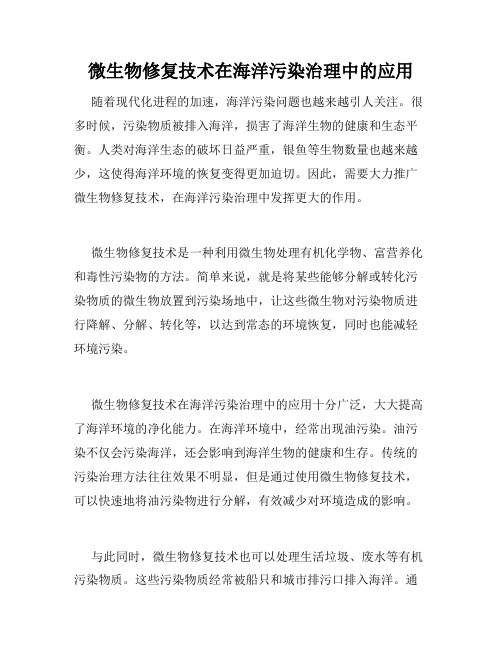 微生物修复技术在海洋污染治理中的应用

随着现代化进程的加速，海洋污染问题也越来越引人关注。很多时候，污染物质被排入海洋，损害了海洋生物的健康和生态平衡。人类对海洋生态的破坏日益严重，银鱼等生物数量也越来越少，这使得海洋环境的恢复变得更加迫切。因此，需要大力推广微生物修复技术，在海洋污染治理中发挥更大的作用。

微生物修复技术是一种利用微生物处理有机化学物、富营养化和毒性污染物的方法。简单来说，就是将某些能够分解或转化污染物质的微生物放置到污染场地中，让这些微生物对污染物质进行降解、分解、转化等，以达到常态的环境恢复，同时也能减轻环境污染。

微生物修复技术在海洋污染治理中的应用十分广泛，大大提高了海洋环境的净化能力。在海洋环境中，经常出现油污染。油污染不仅会污染海洋，还会影响到海洋生物的健康和生存。传统的污染治理方法往往效果不明显，但是通过使用微生物修复技术，可以快速地将油污染物进行分解，有效减少对环境造成的影响。

与此同时，微生物修复技术也可以处理生活垃圾、废水等有机污染物质。这些污染物质经常被船只和城市排污口排入海洋。通